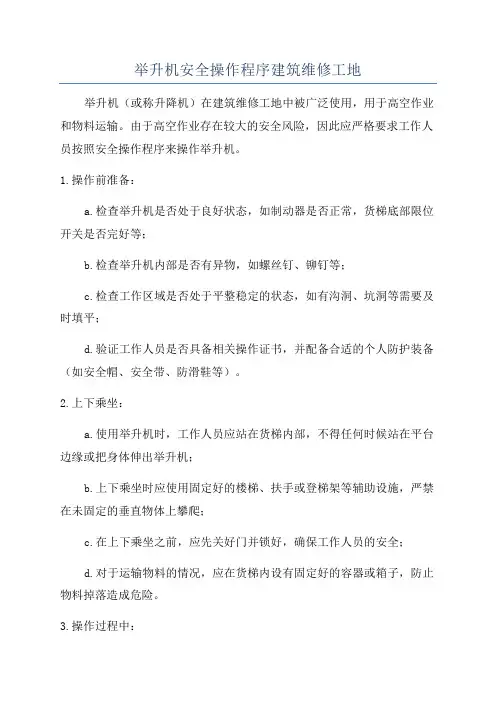 举升机安全操作程序建筑维修工地

举升机（或称升降机）在建筑维修工地中被广泛使用，用于高空作业和物料运输。由于高空作业存在较大的安全风险，因此应严格要求工作人员按照安全操作程序来操作举升机。

1.操作前准备：

a.检查举升机是否处于良好状态，如制动器是否正常，货梯底部限位开关是否完好等；

b.检查举升机内部是否有异物，如螺丝钉、铆钉等；

c.检查工作区域是否处于平整稳定的状态，如有沟洞、坑洞等需要及时填平；

d.验证工作人员是否具备相关操作证书，并配备合适的个人防护装备（如安全帽、安全带、防滑鞋等）。

2.上下乘坐：

a.使用举升机时，工作人员应站在货梯内部，不得任何时候站在平台边缘或把身体伸出举升机；

b.上下乘坐时应使用固定好的楼梯、扶手或登梯架等辅助设施，严禁在未固定的垂直物体上攀爬；

c.在上下乘坐之前，应先关好门并锁好，确保工作人员的安全；

d.对于运输物料的情况，应在货梯内设有固定好的容器或箱子，防止物料掉落造成危险。

3.操作过程中：